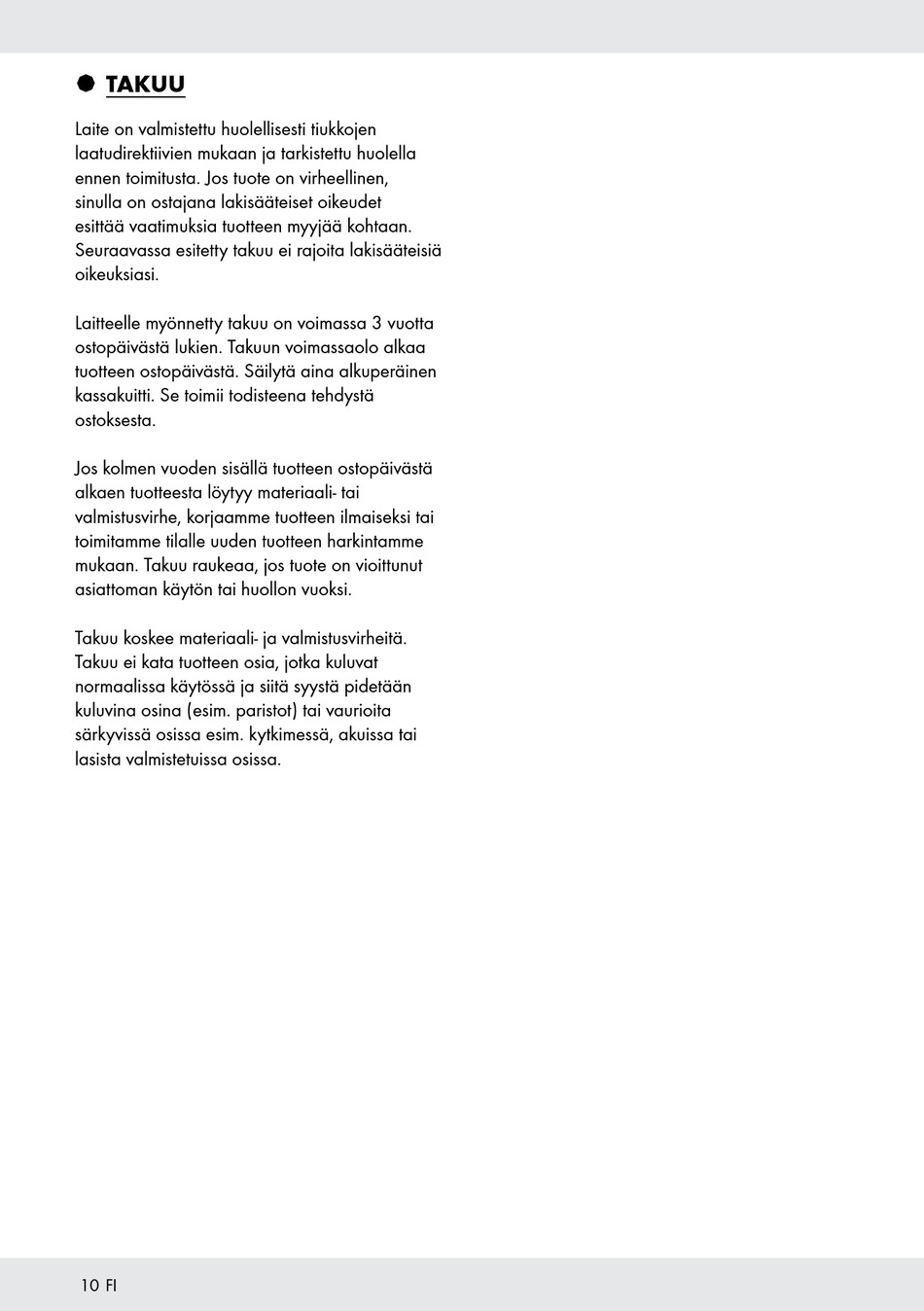 TAKUU

Laite on valmistettu huolellisesti tiukkojen laatudirektiivien mukaan ja tarkistettu huolella ennen toimitusta. Jos tuote on virheellinen, sinulla on ostajana lakisääteiset oikeudet esittää vaatimuksia tuotteen myyjää kohtaan. Seuraavassa esitetty takuu ei rajoita lakisääteisiä oikeuksiasi.

Laitteelle myönnetty takuu on voimassa 3 vuotta ostopäivästä lukien. Takuun voimassaolo alkaa tuotteen ostopäivästä. Säilytä aina alkuperäinen kassakuitti. Se toimii todisteena tehdystä ostoksesta.

Jos kolmen vuoden sisällä tuotteen ostopäivästä alkaen tuotteesta löytyy materiaali- tai valmistusvirhe, korjaamme tuotteen ilmaiseksi tai toimitamme tilalle uuden tuotteen harkintamme mukaan. Takuu raukeaa, jos tuote on vioittunut asiattoman käytön tai huollon vuoksi.

Takuu koskee materiaali- ja valmistusvirheitä. Takuu ei kata tuotteen osia, jotka kuluvat normaalissa käytössä ja siitä syystä pidetään kuluvina osina (esim. paristot) tai vaurioita särkyvissä osissa esim. kytkimessä, akuissa tai lasista valmistetuissa osissa.

10 FI